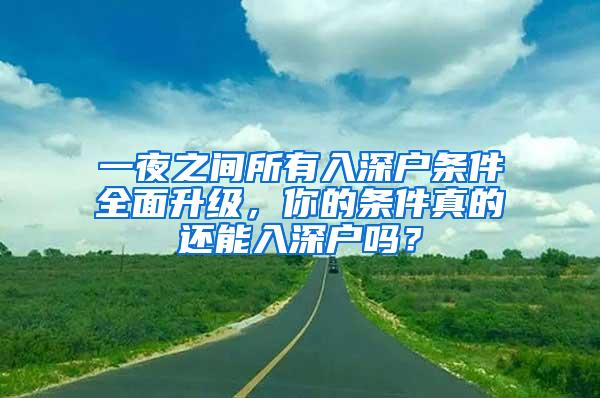 一夜之间所有入深户条件全面升级，你的条件真的还能入深户吗？